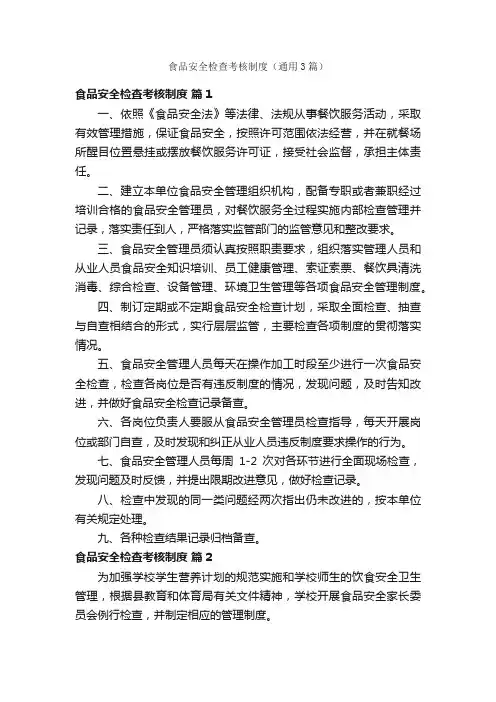 食品安全检查考核制度（通用3篇）

食品安全检查考核制度 篇1

一、依照《食品安全法》等法律、法规从事餐饮服务活动，采取有效管理措施，保证食品安全，按照许可范围依法经营，并在就餐场所醒目位置悬挂或摆放餐饮服务许可证，接受社会监督，承担主体责任。

二、建立本单位食品安全管理组织机构，配备专职或者兼职经过培训合格的食品安全管理员，对餐饮服务全过程实施内部检查管理并记录，落实责任到人，严格落实监管部门的监管意见和整改要求。

三、食品安全管理员须认真按照职责要求，组织落实管理人员和从业人员食品安全知识培训、员工健康管理、索证索票、餐饮具清洗消毒、综合检查、设备管理、环境卫生管理等各项食品安全管理制度。

四、制订定期或不定期食品安全检查计划，采取全面检查、抽查与自查相结合的形式，实行层层监管，主要检查各项制度的贯彻落实情况。

五、食品安全管理人员每天在操作加工时段至少进行一次食品安全检查，检查各岗位是否有违反制度的情况，发现问题，及时告知改进，并做好食品安全检查记录备查。

六、各岗位负责人要服从食品安全管理员检查指导，每天开展岗位或部门自查，及时发现和纠正从业人员违反制度要求操作的行为。

七、食品安全管理人员每周 1-2 次对各环节进行全面现场检查，发现问题及时反馈，并提出限期改进意见，做好检查记录。

八、检查中发现的同一类问题经两次指出仍未改进的，按本单位有关规定处理。

九、各种检查结果记录归档备查。

食品安全检查考核制度 篇2

为加强学校学生营养计划的规范实施和学校师生的饮食安全卫生管理，根据县教育和体育局有关文件精神，学校开展食品安全家长委员会例行检查，并制定相应的管理制度。